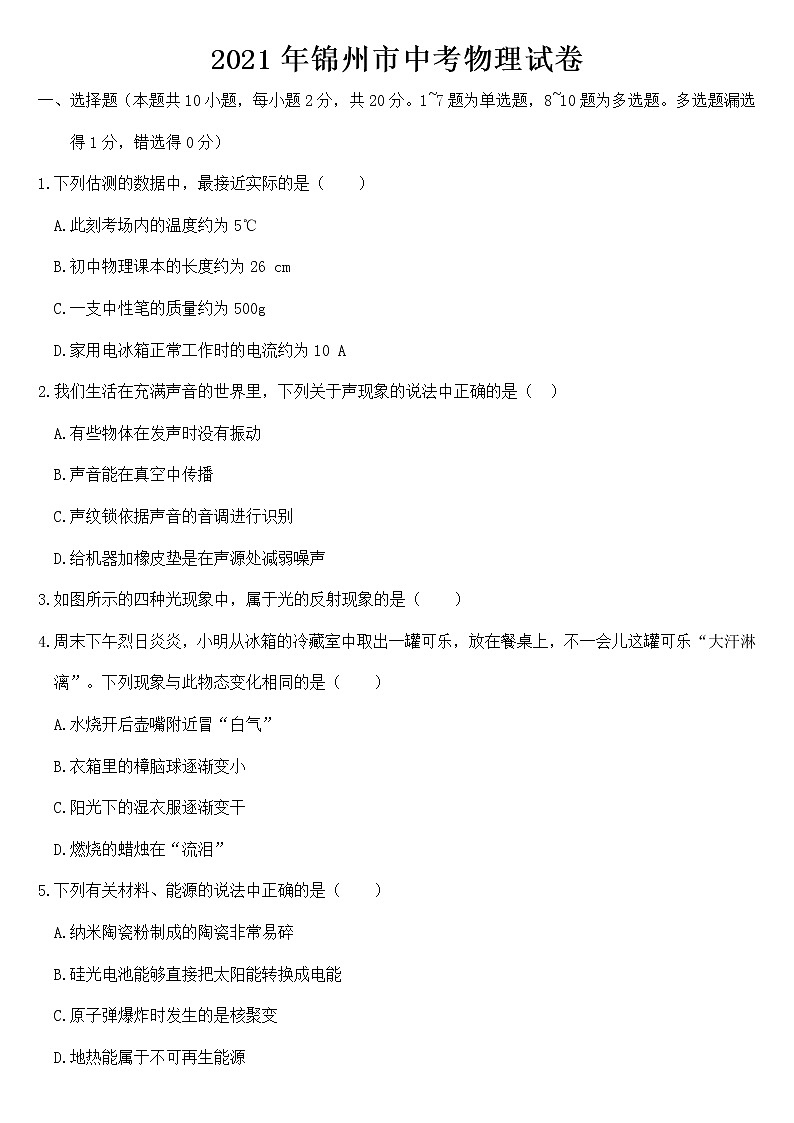 2021 年锦州市中考物理试卷

一、选择题（本题共 10 小题，每小题 2 分，共 20 分。1~7 题为单选题，8~10 题为多选题。多选题漏选得 1 分，错选得 0 分）

1.下列估测的数据中，最接近实际的是（　　）

A.此刻考场内的温度约为 5℃

B.初中物理课本的长度约为 26 cm

C.一支中性笔的质量约为 500g

D.家用电冰箱正常工作时的电流约为 10 A

2.我们生活在充满声音的世界里，下列关于声现象的说法中正确的是（　）

A.有些物体在发声时没有振动

B.声音能在真空中传播

C.声纹锁依据声音的音调进行识别

D.给机器加橡皮垫是在声源处减弱噪声

3.如图所示的四种光现象中，属于光的反射现象的是（　　）

4.周末下午烈日炎炎，小明从冰箱的冷藏室中取出一罐可乐，放在餐桌上，不一会儿这罐可乐“大汗淋漓”。下列现象与此物态变化相同的是（　　）

A.水烧开后壶嘴附近冒“白气”

B.衣箱里的樟脑球逐渐变小

C.阳光下的湿衣服逐渐变干

D.燃烧的蜡烛在“流泪”

5.下列有关材料、能源的说法中正确的是（　　）

A.纳米陶瓷粉制成的陶瓷非常易碎

B.硅光电池能够直接把太阳能转换成电能

C.原子弹爆炸时发生的是核聚变

D.地热能属于不可再生能源